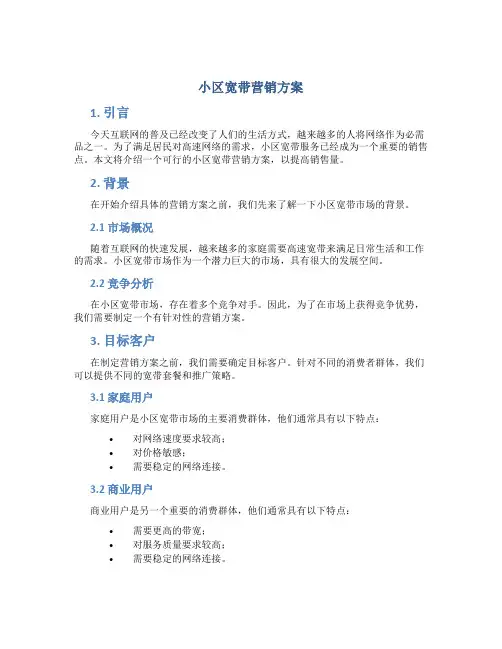 小区宽带营销方案

1. 引言

今天互联网的普及已经改变了人们的生活方式，越来越多的人将网络作为必需品之一。为了满足居民对高速网络的需求，小区宽带服务已经成为一个重要的销售点。本文将介绍一个可行的小区宽带营销方案，以提高销售量。

2. 背景

在开始介绍具体的营销方案之前，我们先来了解一下小区宽带市场的背景。

2.1 市场概况

随着互联网的快速发展，越来越多的家庭需要高速宽带来满足日常生活和工作的需求。小区宽带市场作为一个潜力巨大的市场，具有很大的发展空间。

2.2 竞争分析

在小区宽带市场，存在着多个竞争对手。因此，为了在市场上获得竞争优势，我们需要制定一个有针对性的营销方案。

3. 目标客户

在制定营销方案之前，我们需要确定目标客户。针对不同的消费者群体，我们可以提供不同的宽带套餐和推广策略。

3.1 家庭用户

家庭用户是小区宽带市场的主要消费群体，他们通常具有以下特点：

• 对网络速度要求较高；
• 对价格敏感；
• 需要稳定的网络连接。

3.2 商业用户

商业用户是另一个重要的消费群体，他们通常具有以下特点：

• 需要更高的带宽；
• 对服务质量要求较高；
• 需要稳定的网络连接。